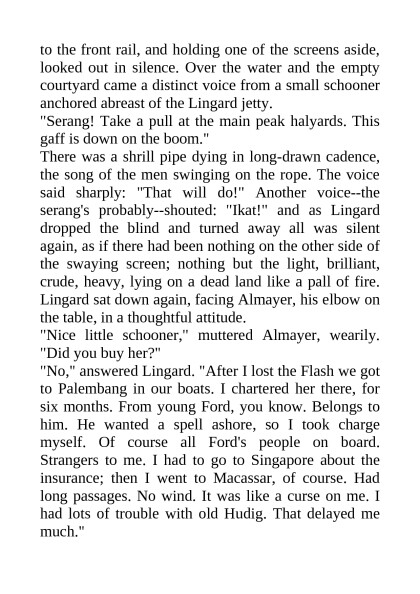 to the front rail, and holding one of the screens aside, looked out in silence. Over the water and the empty courtyard came a distinct voice from a small schooner anchored abreast of the Lingard jetty.
"Serang! Take a pull at the main peak halyards. This gaff is down on the boom."
There was a shrill pipe dying in long-drawn cadence, the song of the men swinging on the rope. The voice said sharply: "That will do!" Another voice--the serang's probably--shouted: "Ikat!" and as Lingard dropped the blind and turned away all was silent again, as if there had been nothing on the other side of the swaying screen; nothing but the light, brilliant, crude, heavy, lying on a dead land like a pall of fire. Lingard sat down again, facing Almayer, his elbow on the table, in a thoughtful attitude.
"Nice little schooner," muttered Almayer, wearily. "Did you buy her?"
"No," answered Lingard. "After I lost the Flash we got to Palembang in our boats. I chartered her there, for six months. From young Ford, you know. Belongs to him. He wanted a spell ashore, so I took charge myself. Of course all Ford's people on board. Strangers to me. I had to go to Singapore about the insurance; then I went to Macassar, of course. Had long passages. No wind. It was like a curse on me. I had lots of trouble with old Hudig. That delayed me much."